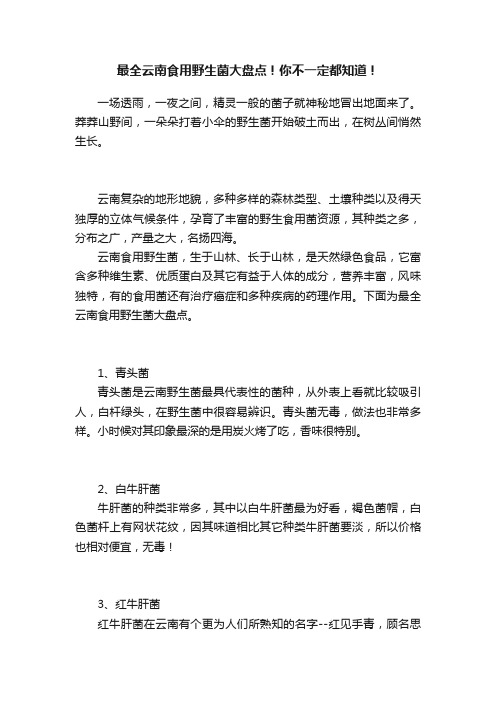 最全云南食用野生菌大盘点！你不一定都知道！

一场透雨，一夜之间，精灵一般的菌子就神秘地冒出地面来了。莽莽山野间，一朵朵打着小伞的野生菌开始破土而出，在树丛间悄然生长。

云南复杂的地形地貌，多种多样的森林类型、土壤种类以及得天独厚的立体气候条件，孕育了丰富的野生食用菌资源，其种类之多，分布之广，产量之大，名扬四海。

云南食用野生菌，生于山林、长于山林，是天然绿色食品，它富含多种维生素、优质蛋白及其它有益于人体的成分，营养丰富，风味独特，有的食用菌还有治疗癌症和多种疾病的药理作用。下面为最全云南食用野生菌大盘点。

1、青头菌

青头菌是云南野生菌最具代表性的菌种，从外表上看就比较吸引人，白杆绿头，在野生菌中很容易辨识。青头菌无毒，做法也非常多样。小时候对其印象最深的是用炭火烤了吃，香味很特别。

2、白牛肝菌

牛肝菌的种类非常多，其中以白牛肝菌最为好看，褐色菌帽，白色菌杆上有网状花纹，因其味道相比其它种类牛肝菌要淡，所以价格也相对便宜，无毒！

3、红牛肝菌

红牛肝菌在云南有个更为人们所熟知的名字--红见手青，顾名思